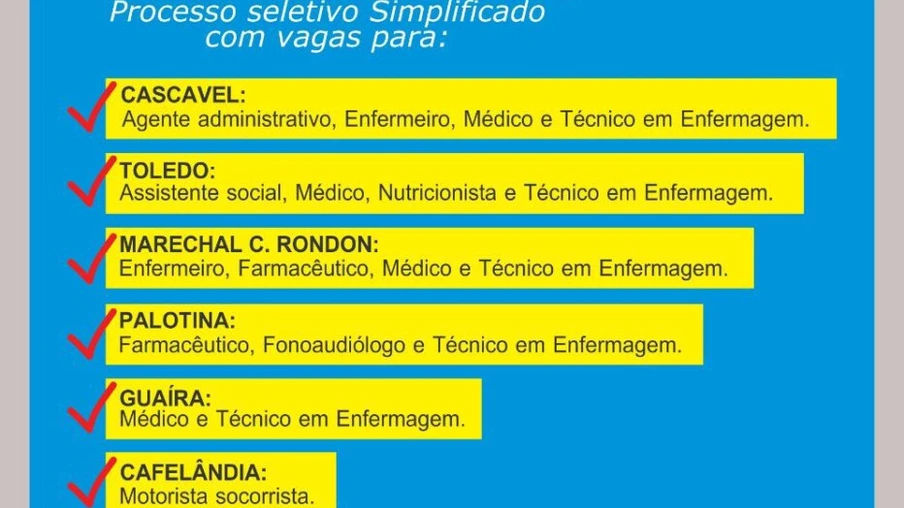 Processo seletivo Simplificado
com vagas para:

CASCAVEL:
Agente administrativo, Enfermeiro, Médico e Técnico em Enfermagem.

TOLEDO:
Assistente social, Médico, Nutricionista e Técnico em Enfermagem.

MARECHAL C. RONDON:
Enfermeiro, Farmacêutico, Médico e Técnico em Enfermagem.

PALOTINA:
Farmacêutico, Fonoaudiólogo e Técnico em Enfermagem.

GUAÍRA:
Médico e Técnico em Enfermagem.

CAFELÂNDIA:
Motorista socorrista.